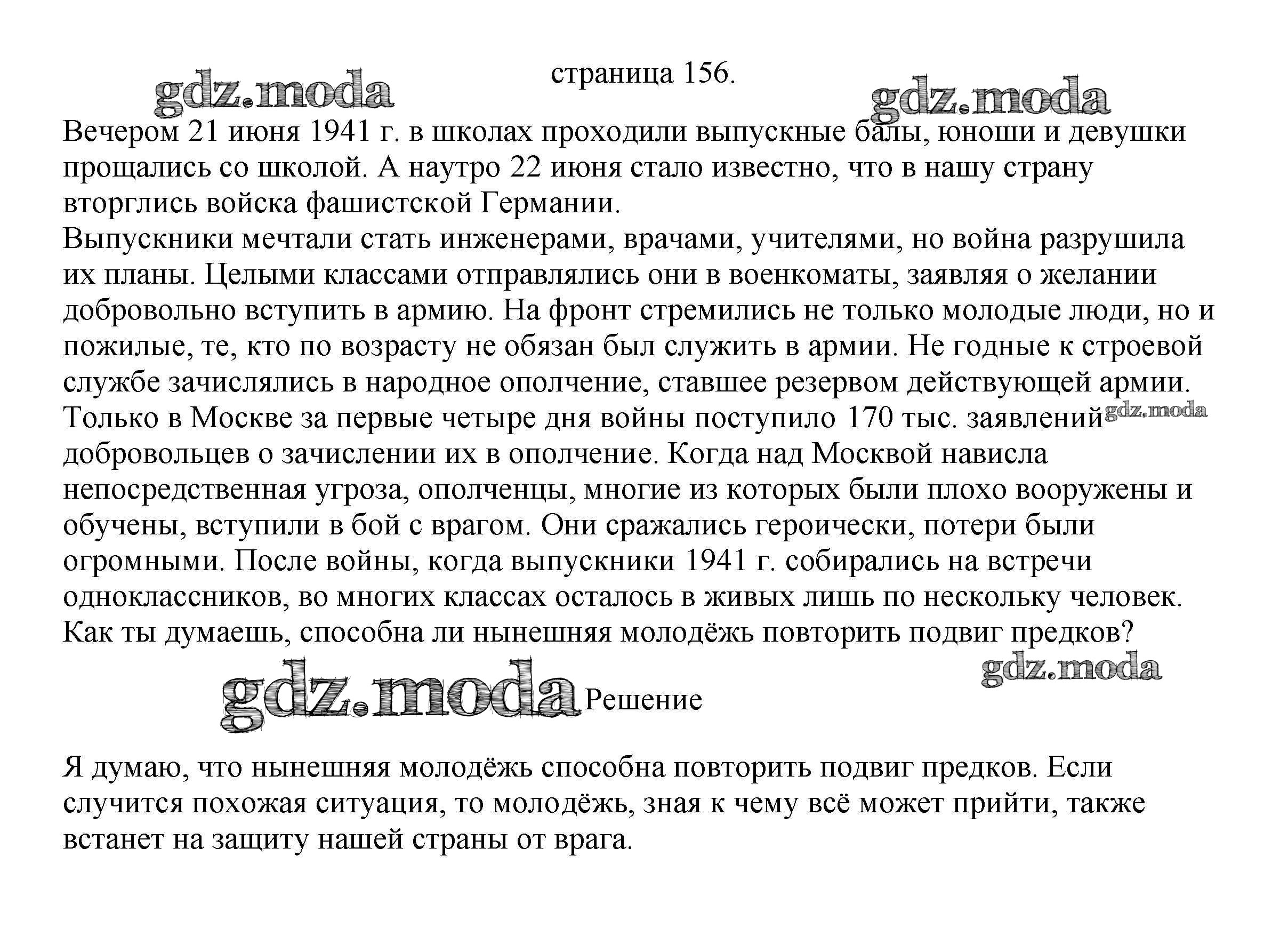 gdz.moda

страница 156.

gdz.moda

Вечером 21 июня 1941 г. в школах проходили выпускные балы, юноши и девушки прощались со школой. А наутро 22 июня стало известно, что в нашу страну вторглись войска фашистской Германии.
Выпускники мечтали стать инженерами, врачами, учителями, но война разрушила их планы. Целыми классами отправлялись они в военкоматы, заявляя о желании добровольно вступить в армию. На фронт стремились не только молодые люди, но и пожилые, те, кто по возрасту не обязан был служить в армии. Не годные к строевой службе зачислялись в народное ополчение, ставшее резервом действующей армии. Только в Москве за первые четыре дня войны поступило 170 тыс. заявлений gdz.moda добровольцев о зачислении их в ополчение. Когда над Москвой нависла непосредственная угроза, ополченцы, многие из которых были плохо вооружены и обучены, вступили в бой с врагом. Они сражались героически, потери были огромными. После войны, когда выпускники 1941 г. собирались на встречи одноклассников, во многих классах осталось в живых лишь по нескольку человек.
Как ты думаешь, способна ли нынешняя молодёжь повторить подвиг предков?

gdz.moda

gdz.moda Решение

Я думаю, что нынешняя молодёжь способна повторить подвиг предков. Если случится похожая ситуация, то молодёжь, зная к чему всё может прийти, также встанет на защиту нашей страны от врага.